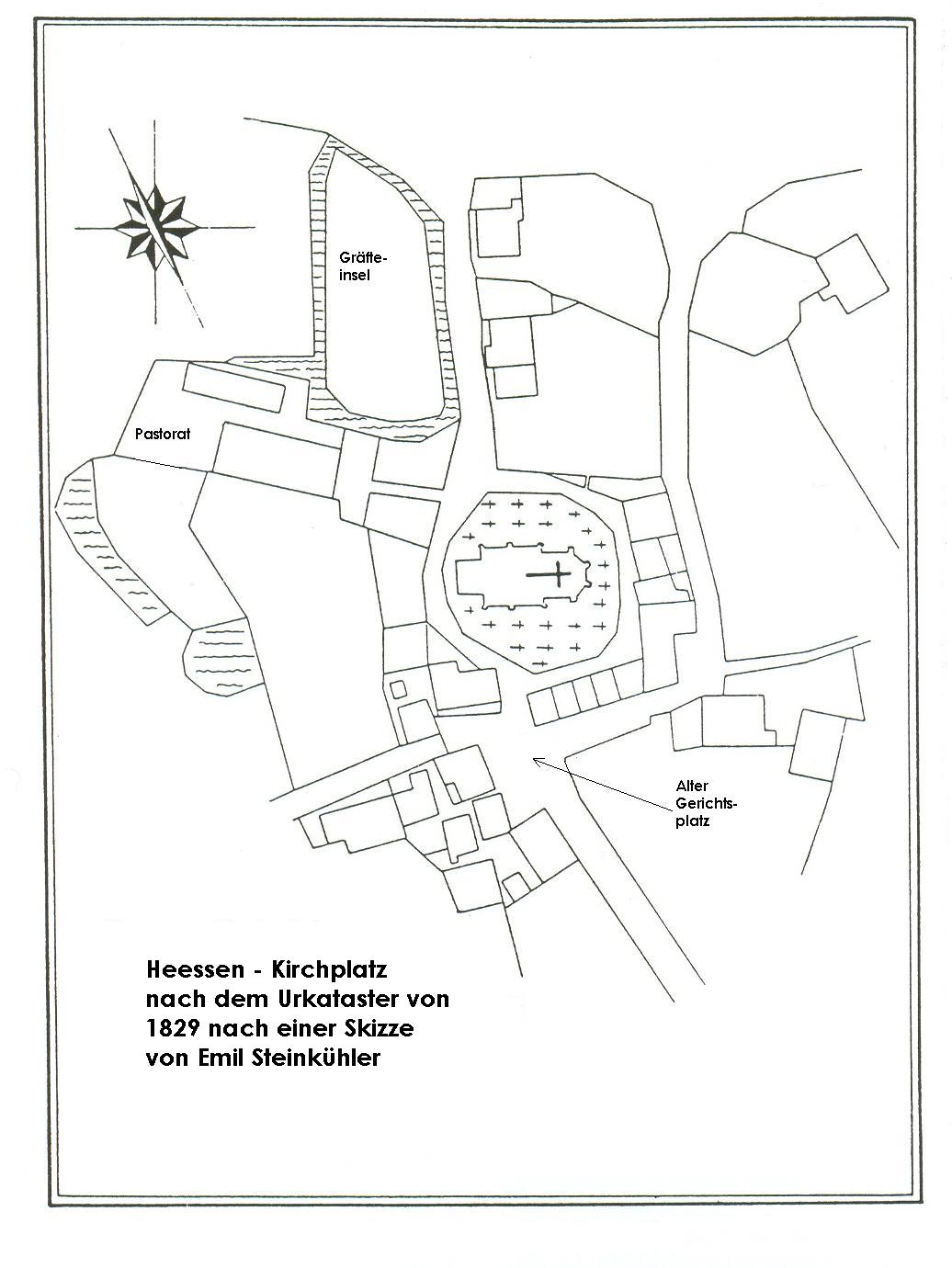 Gräfteinsel

Pastorat

Alter Gerichtsplatz

Heessen - Kirchplatz nach dem Urkataster von 1829 nach einer Skizze von Emil Steinkühler